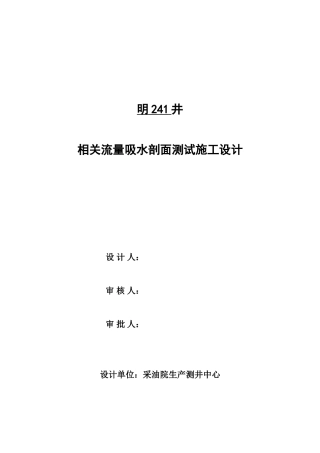 明 241 井

相关流量吸水剖面测试施工设计

设 计 人：

审 核 人：

审 批 人：

设计单位：采油院生产测井中心